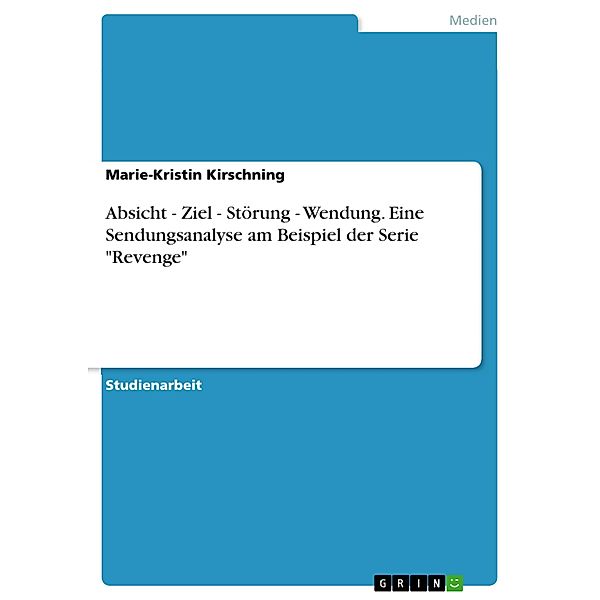 Medien

Marie-Kristin Kirschning

Absicht - Ziel - Störung - Wendung. Eine Sendungsanalyse am Beispiel der Serie "Revenge"

Studienarbeit

GRIN